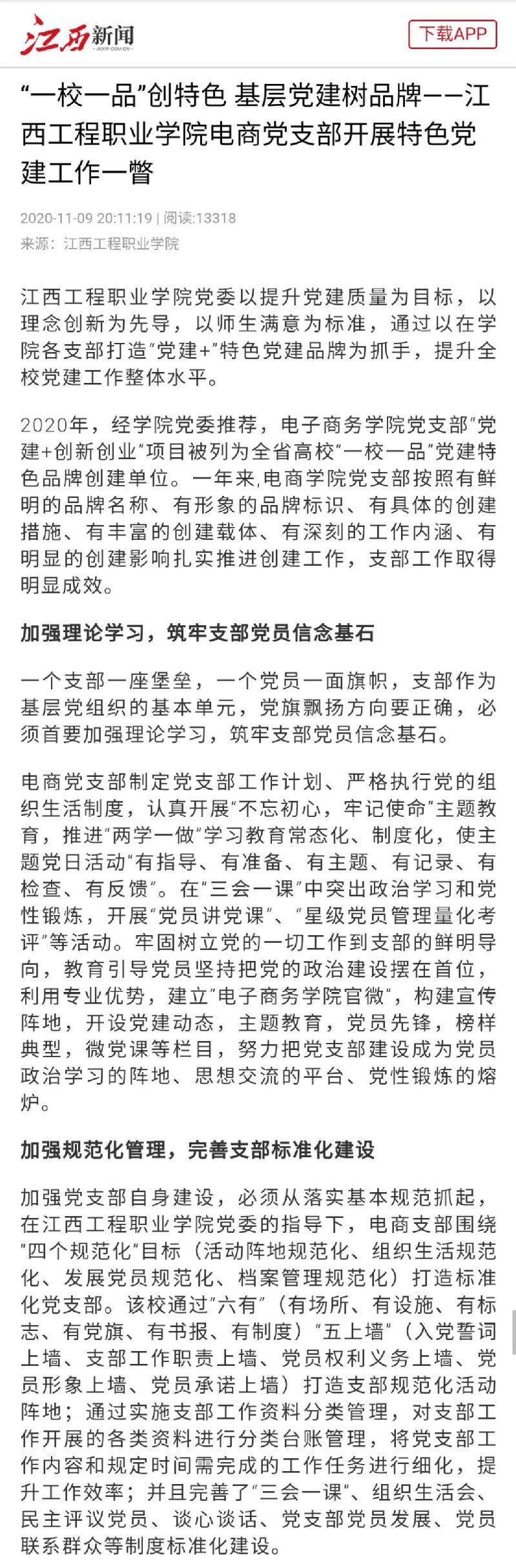 江西新闻
JXXW.COM.CN

下载APP

“一校一品”创特色 基层党建树品牌——江西工程职业学院电商党支部开展特色党建工作一瞥

2020-11-09 20:11:19 | 阅读:13318
来源：江西工程职业学院

江西工程职业学院党委以提升党建质量为目标，以理念创新为先导，以师生满意为标准，通过以在学院各支部打造“党建+”特色党建品牌为抓手，提升全校党建工作整体水平。

2020年，经学院党委推荐，电子商务学院党支部“党建+创新创业”项目被列为全省高校“一校一品”党建特色品牌创建单位。一年来,电商学院党支部按照有鲜明的品牌名称、有形象的品牌标识、有具体的创建措施、有丰富的创建载体、有深刻的工作内涵、有明显的创建影响扎实推进创建工作，支部工作取得明显成效。

加强理论学习，筑牢支部党员信念基石

一个支部一座堡垒，一个党员一面旗帜，支部作为基层党组织的基本单元，党旗飘扬方向要正确，必须首要加强理论学习，筑牢支部党员信念基石。

电商党支部制定党支部工作计划、严格执行党的组织生活制度，认真开展“不忘初心，牢记使命”主题教育，推进“两学一做”学习教育常态化、制度化，使主题党日活动“有指导、有准备、有主题、有记录、有检查、有反馈”。在“三会一课”中突出政治学习和党性锻炼，开展“党员讲党课”、“星级党员管理量化考评”等活动。牢固树立党的一切工作到支部的鲜明导向，教育引导党员坚持把党的政治建设摆在首位，利用专业优势，建立“电子商务学院官微”，构建宣传阵地，开设党建动态，主题教育，党员先锋，榜样典型，微党课等栏目，努力把党支部建设成为党员政治学习的阵地、思想交流的平台、党性锻炼的熔炉。

加强规范化管理，完善支部标准化建设

加强党支部自身建设，必须从落实基本规范抓起，在江西工程职业学院党委的指导下，电商支部围绕“四个规范化”目标（活动阵地规范化、组织生活规范化、发展党员规范化、档案管理规范化）打造标准化党支部。该校通过“六有”（有场所、有设施、有标志、有党旗、有书报、有制度）“五上墙”（入党誓词上墙、支部工作职责上墙、党员权利义务上墙、党员形象上墙、党员承诺上墙）打造支部规范化活动阵地；通过实施支部工作资料分类管理，对支部工作开展的各类资料进行分类台账管理，将党支部工作内容和规定时间需完成的工作任务进行细化，提升工作效率；并且完善了“三会一课”、组织生活会、民主评议党员、谈心谈话、党支部党员发展、党员联系群众等制度标准化建设。